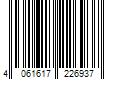 4 061617 226937